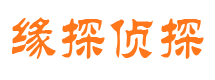 缘探侦探